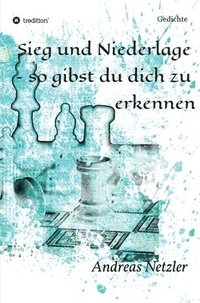 tredition

Gedichte

Sieg und Niederlage - so gibst du dich zu erkennen

Andreas Netzler